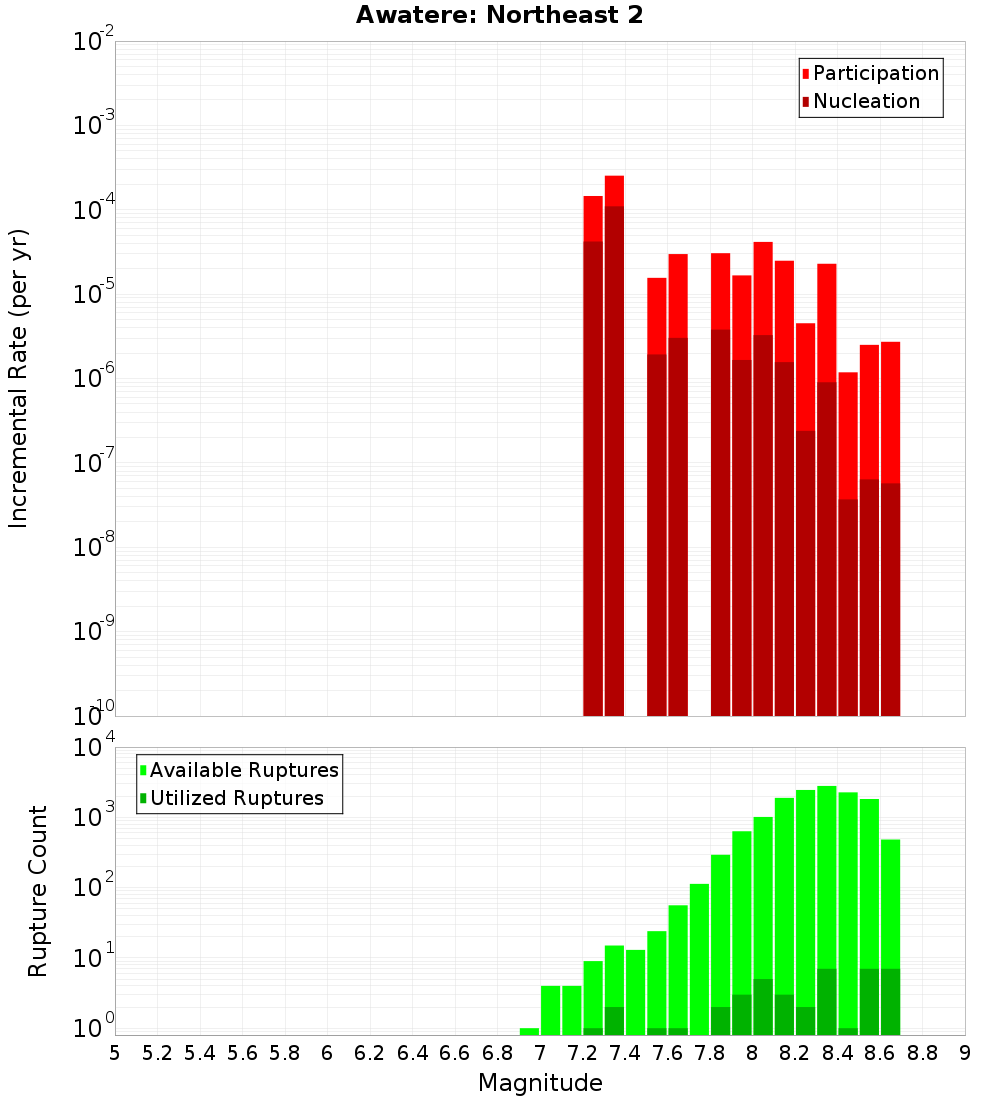 Awatere: Northeast 2

Participation
Nucleation

Incremental Rate (per yr)

$10^{-2}$
$10^{-3}$
$10^{-4}$
$10^{-5}$
$10^{-6}$
$10^{-7}$
$10^{-8}$
$10^{-9}$
$10^{-10}$

Available Ruptures
Utilized Ruptures

Rupture Count

$10^{4}$
$10^{3}$
$10^{2}$
$10^{1}$
$10^{0}$

5 5.2 5.4 5.6 5.8 6 6.2 6.4 6.6 6.8 7 7.2 7.4 7.6 7.8 8 8.2 8.4 8.6 8.8 9

Magnitude